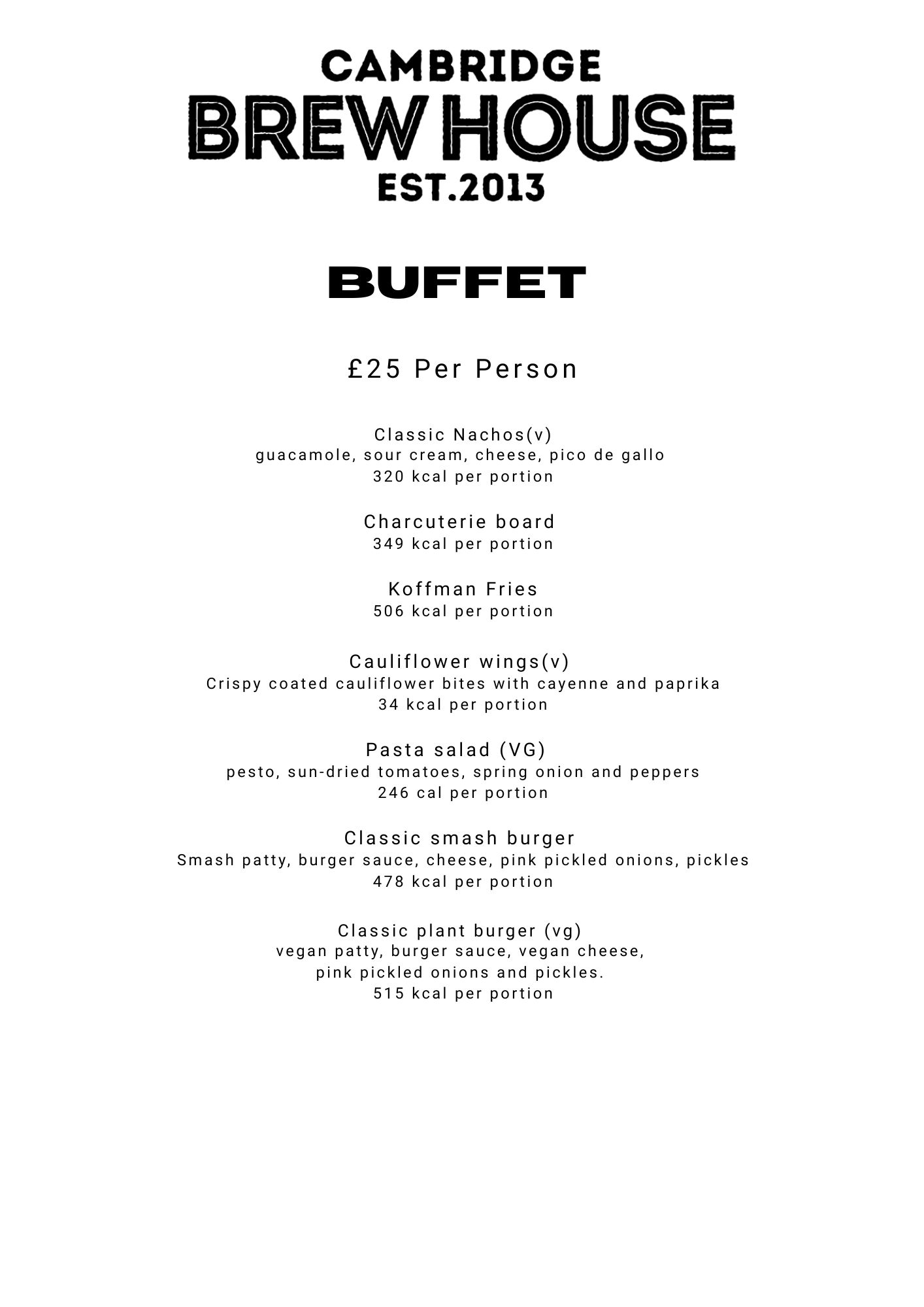 CAMBRIDGE
BREW HOUSE
EST.2013

BUFFET

£25 Per Person

Classic Nachos(v)
guacamole, sour cream, cheese, pico de gallo
320 kcal per portion

Charcuterie board
349 kcal per portion

Koffman Fries
506 kcal per portion

Cauliflower wings(v)
Crispy coated cauliflower bites with cayenne and paprika
34 kcal per portion

Pasta salad (VG)
pesto, sun-dried tomatoes, spring onion and peppers
246 cal per portion

Classic smash burger
Smash patty, burger sauce, cheese, pink pickled onions, pickles
478 kcal per portion

Classic plant burger (vg)
vegan patty, burger sauce, vegan cheese,
pink pickled onions and pickles.
515 kcal per portion